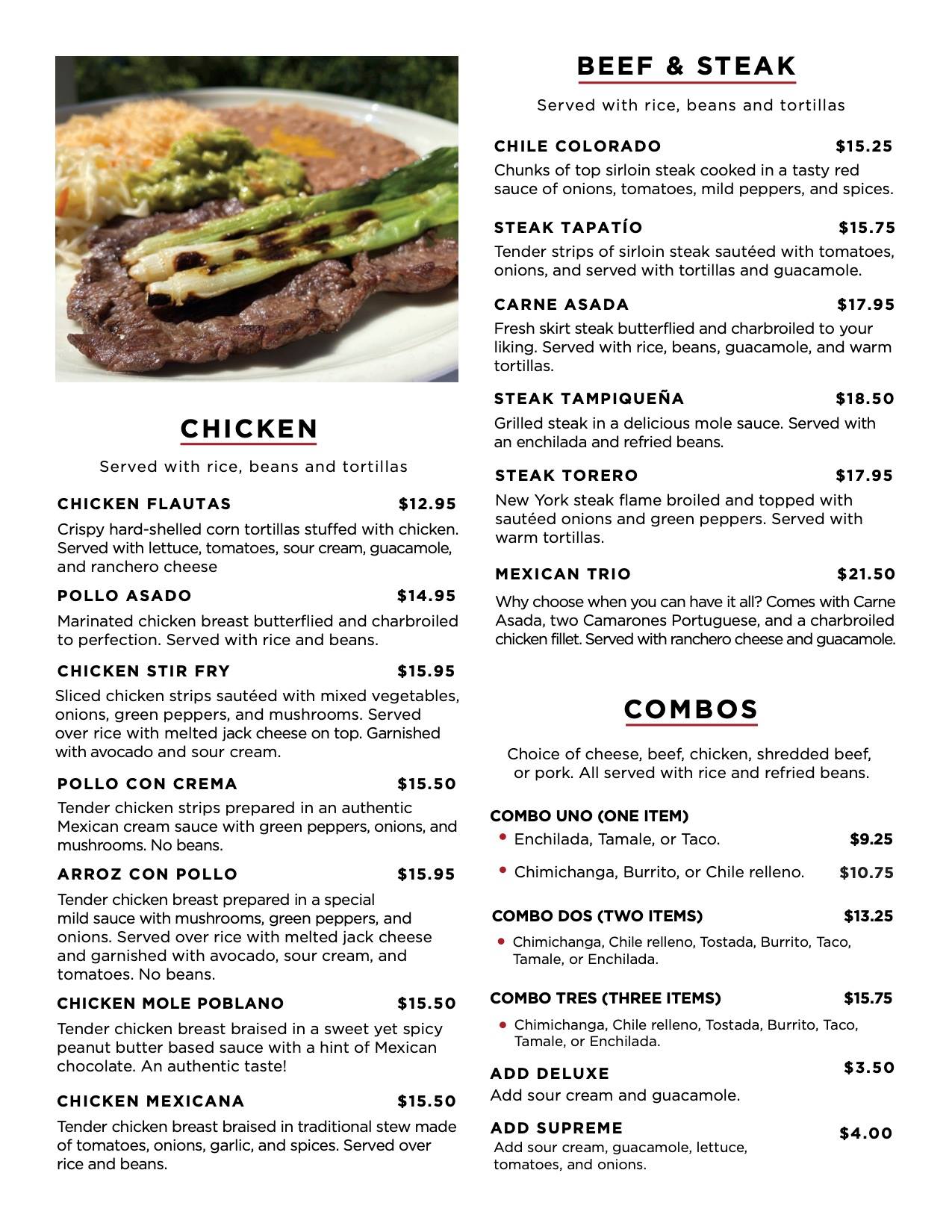 CHICKEN

Served with rice, beans and tortillas

CHICKEN FLAUTAS $12.95

Crispy hard-shelled corn tortillas stuffed with chicken. Served with lettuce, tomatoes, sour cream, guacamole, and ranchero cheese

POLLO ASADO $14.95

Marinated chicken breast butterflied and charbroiled to perfection. Served with rice and beans.

CHICKEN STIR FRY $15.95

Sliced chicken strips sautéed with mixed vegetables, onions, green peppers, and mushrooms. Served over rice with melted jack cheese on top. Garnished with avocado and sour cream.

POLLO CON CREMA $15.50

Tender chicken strips prepared in an authentic Mexican cream sauce with green peppers, onions, and mushrooms. No beans.

ARROZ CON POLLO $15.95

Tender chicken breast prepared in a special mild sauce with mushrooms, green peppers, and onions. Served over rice with melted jack cheese and garnished with avocado, sour cream, and tomatoes. No beans.

CHICKEN MOLE POBLANO $15.50

Tender chicken breast braised in a sweet yet spicy peanut butter based sauce with a hint of Mexican chocolate. An authentic taste!

CHICKEN MEXICANA $15.50

Tender chicken breast braised in traditional stew made of tomatoes, onions, garlic, and spices. Served over rice and beans.

BEEF & STEAK

Served with rice, beans and tortillas

CHILE COLORADO $15.25

Chunks of top sirloin steak cooked in a tasty red sauce of onions, tomatoes, mild peppers, and spices.

STEAK TAPATÍO $15.75

Tender strips of sirloin steak sautéed with tomatoes, onions, and served with tortillas and guacamole.

CARNE ASADA $17.95

Fresh skirt steak butterflied and charbroiled to your liking. Served with rice, beans, guacamole, and warm tortillas.

STEAK TAMPIQUEÑA $18.50

Grilled steak in a delicious mole sauce. Served with an enchilada and refried beans.

STEAK TORERO $17.95

New York steak flame broiled and topped with sautéed onions and green peppers. Served with warm tortillas.

MEXICAN TRIO $21.50

Why choose when you can have it all? Comes with Carne Asada, two Camarones Portuguese, and a charbroiled chicken fillet. Served with ranchero cheese and guacamole.

COMBOS

Choice of cheese, beef, chicken, shredded beef, or pork. All served with rice and refried beans.

COMBO UNO (ONE ITEM)
• Enchilada, Tamale, or Taco. $9.25
• Chimichanga, Burrito, or Chile relleno. $10.75

COMBO DOS (TWO ITEMS) $13.25
• Chimichanga, Chile relleno, Tostada, Burrito, Taco, Tamale, or Enchilada.

COMBO TRES (THREE ITEMS) $15.75
• Chimichanga, Chile relleno, Tostada, Burrito, Taco, Tamale, or Enchilada.

ADD DELUXE $3.50
Add sour cream and guacamole.

ADD SUPREME $4.00
Add sour cream, guacamole, lettuce, tomatoes, and onions.